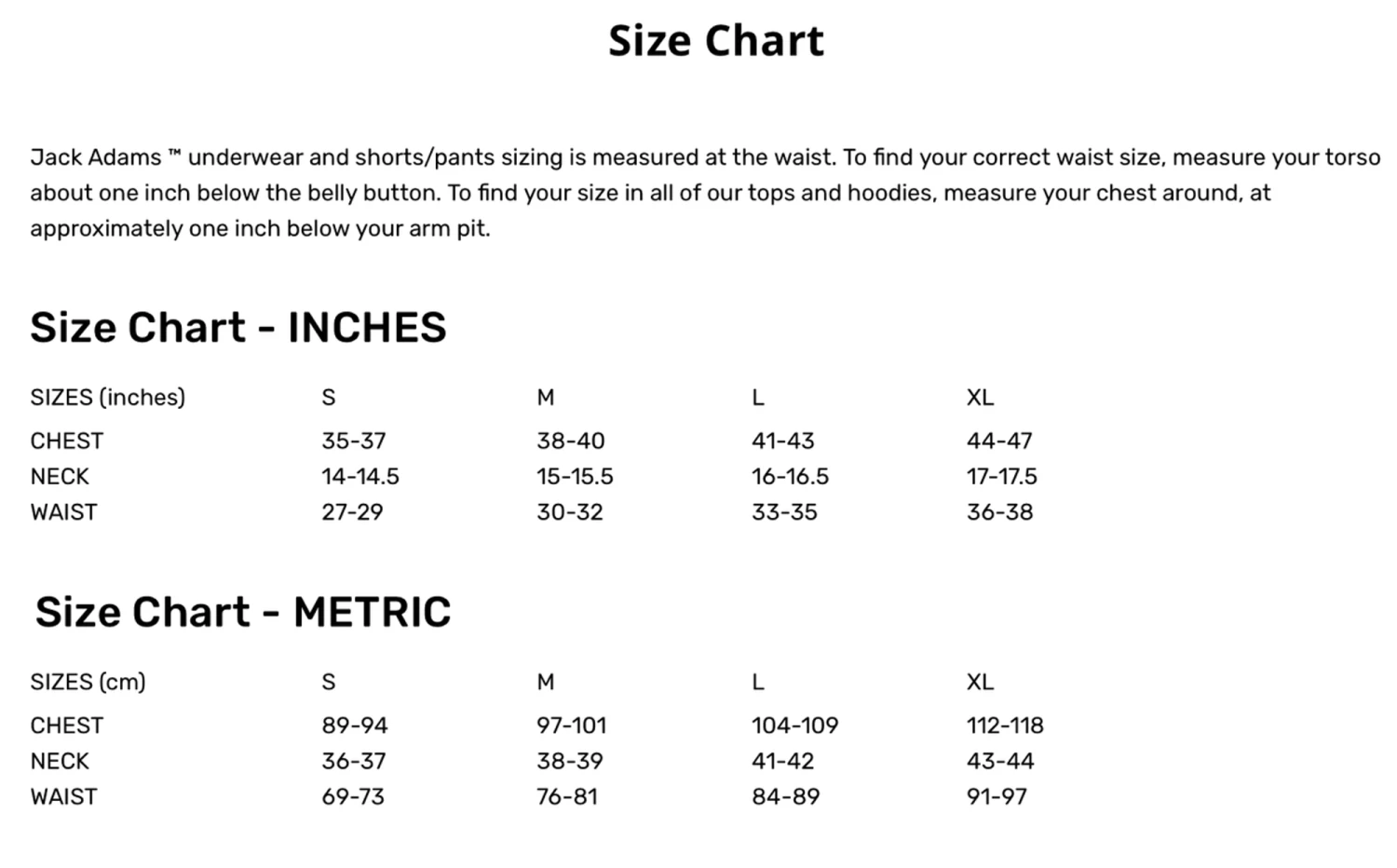 Size Chart

Jack Adams ™ underwear and shorts/pants sizing is measured at the waist. To find your correct waist size, measure your torso about one inch below the belly button. To find your size in all of our tops and hoodies, measure your chest around, at approximately one inch below your arm pit.

Size Chart - INCHES

| SIZES (inches) | S | M | L | XL |
|---|---|---|---|---|
| CHEST | 35-37 | 38-40 | 41-43 | 44-47 |
| NECK | 14-14.5 | 15-15.5 | 16-16.5 | 17-17.5 |
| WAIST | 27-29 | 30-32 | 33-35 | 36-38 |

Size Chart - METRIC

| SIZES (cm) | S | M | L | XL |
|---|---|---|---|---|
| CHEST | 89-94 | 97-101 | 104-109 | 112-118 |
| NECK | 36-37 | 38-39 | 41-42 | 43-44 |
| WAIST | 69-73 | 76-81 | 84-89 | 91-97 |